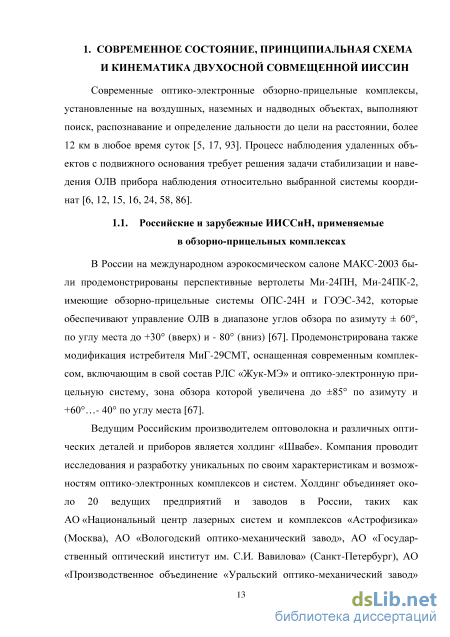 1. СОВРЕМЕННОЕ СОСТОЯНИЕ, ПРИНЦИПИАЛЬНАЯ СХЕМА И КИНЕМАТИКА ДВУХОСНОЙ СОВМЕЩЕННОЙ ИИССИН

Современные оптико-электронные обзорно-прицельные комплексы, установленные на воздушных, наземных и надводных объектах, выполняют поиск, распознавание и определение дальности до цели на расстоянии, более 12 км в любое время суток [5, 17, 93]. Процесс наблюдения удаленных объектов с подвижного основания требует решения задачи стабилизации и наведения ОЛВ прибора наблюдения относительно выбранной системы координат [6, 12, 15, 16, 24, 58, 86].

1.1. Российские и зарубежные ИИССиН, применяемые в обзорно-прицельных комплексах

В России на международном аэрокосмическом салоне МАКС-2003 были продемонстрированы перспективные вертолеты Ми-24ПН, Ми-24ПК-2, имеющие обзорно-прицельные системы ОПС-24Н и ГОЭС-342, которые обеспечивают управление ОЛВ в диапазоне углов обзора по азимуту ± 60°, по углу места до +30° (вверх) и - 80° (вниз) [67]. Продемонстрирована также модификация истребителя МиГ-29СМТ, оснащенная современным комплексом, включающим в свой состав РЛС «Жук-МЭ» и оптико-электронную прицельную систему, зона обзора которой увеличена до ±85° по азимуту и +60°…- 40° по углу места [67].

Ведущим Российским производителем оптоволокна и различных оптических деталей и приборов является холдинг «Швабе». Компания проводит исследования и разработку уникальных по своим характеристикам и возможностям оптико-электронных комплексов и систем. Холдинг объединяет около 20 ведущих предприятий и заводов в России, таких как АО «Национальный центр лазерных систем и комплексов «Астрофизика» (Москва), АО «Вологодский оптико-механический завод», АО «Государственный оптический институт им. С.И. Вавилова» (Санкт-Петербург), АО «Производственное объединение «Уральский оптико-механический завод»

13

dsLib.net
библиотека диссертаций